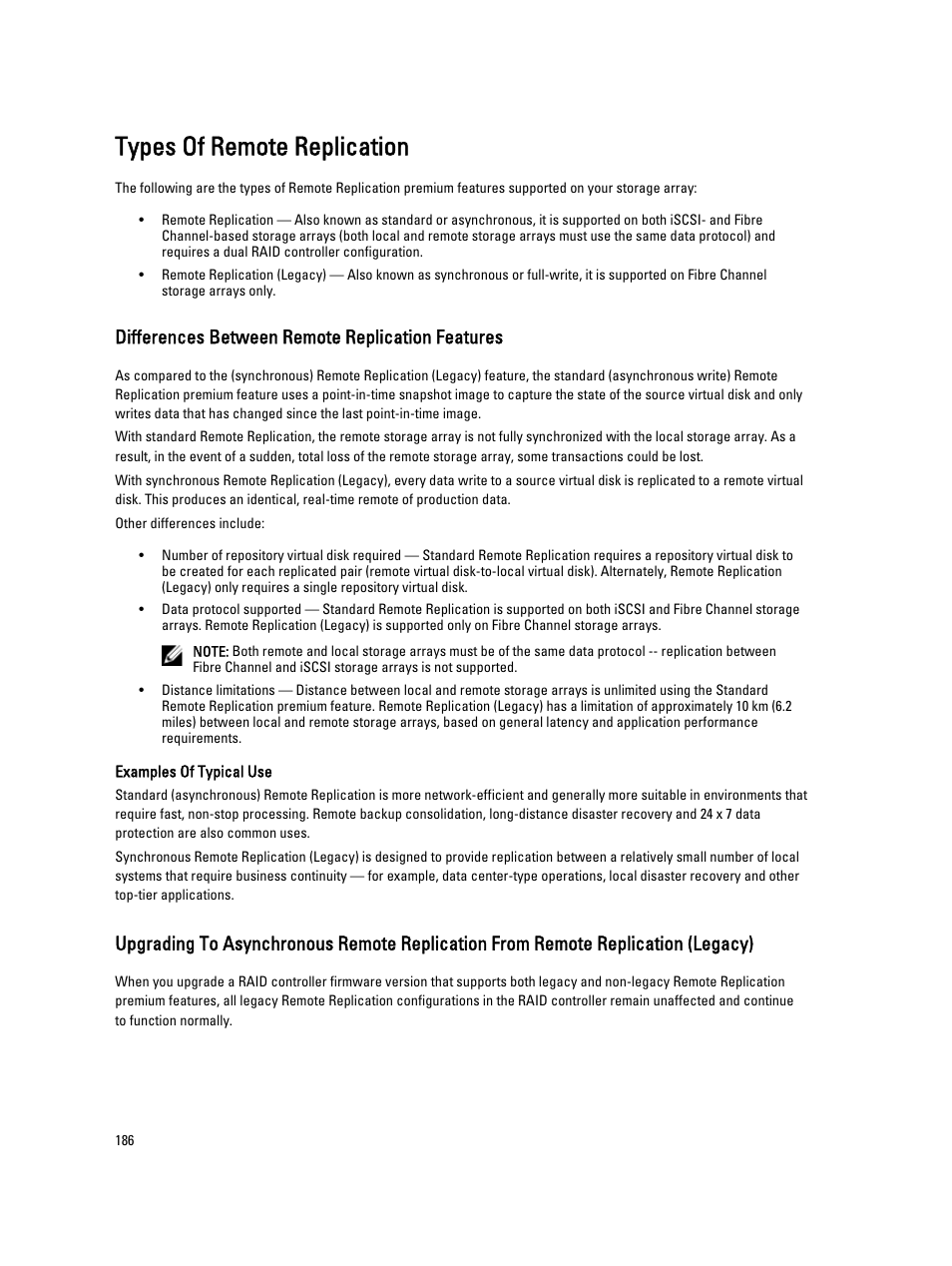 Types Of Remote Replication

The following are the types of Remote Replication premium features supported on your storage array:

• Remote Replication — Also known as standard or asynchronous, it is supported on both iSCSI- and Fibre Channel-based storage arrays (both local and remote storage arrays must use the same data protocol) and requires a dual RAID controller configuration.
• Remote Replication (Legacy) — Also known as synchronous or full-write, it is supported on Fibre Channel storage arrays only.

Differences Between Remote Replication Features

As compared to the (synchronous) Remote Replication (Legacy) feature, the standard (asynchronous write) Remote Replication premium feature uses a point-in-time snapshot image to capture the state of the source virtual disk and only writes data that has changed since the last point-in-time image.

With standard Remote Replication, the remote storage array is not fully synchronized with the local storage array. As a result, in the event of a sudden, total loss of the remote storage array, some transactions could be lost.

With synchronous Remote Replication (Legacy), every data write to a source virtual disk is replicated to a remote virtual disk. This produces an identical, real-time remote of production data.

Other differences include:

• Number of repository virtual disk required — Standard Remote Replication requires a repository virtual disk to be created for each replicated pair (remote virtual disk-to-local virtual disk). Alternately, Remote Replication (Legacy) only requires a single repository virtual disk.
• Data protocol supported — Standard Remote Replication is supported on both iSCSI and Fibre Channel storage arrays. Remote Replication (Legacy) is supported only on Fibre Channel storage arrays.

NOTE: Both remote and local storage arrays must be of the same data protocol -- replication between Fibre Channel and iSCSI storage arrays is not supported.

• Distance limitations — Distance between local and remote storage arrays is unlimited using the Standard Remote Replication premium feature. Remote Replication (Legacy) has a limitation of approximately 10 km (6.2 miles) between local and remote storage arrays, based on general latency and application performance requirements.

Examples Of Typical Use

Standard (asynchronous) Remote Replication is more network-efficient and generally more suitable in environments that require fast, non-stop processing. Remote backup consolidation, long-distance disaster recovery and 24 x 7 data protection are also common uses.

Synchronous Remote Replication (Legacy) is designed to provide replication between a relatively small number of local systems that require business continuity — for example, data center-type operations, local disaster recovery and other top-tier applications.

Upgrading To Asynchronous Remote Replication From Remote Replication (Legacy)

When you upgrade a RAID controller firmware version that supports both legacy and non-legacy Remote Replication premium features, all legacy Remote Replication configurations in the RAID controller remain unaffected and continue to function normally.

186